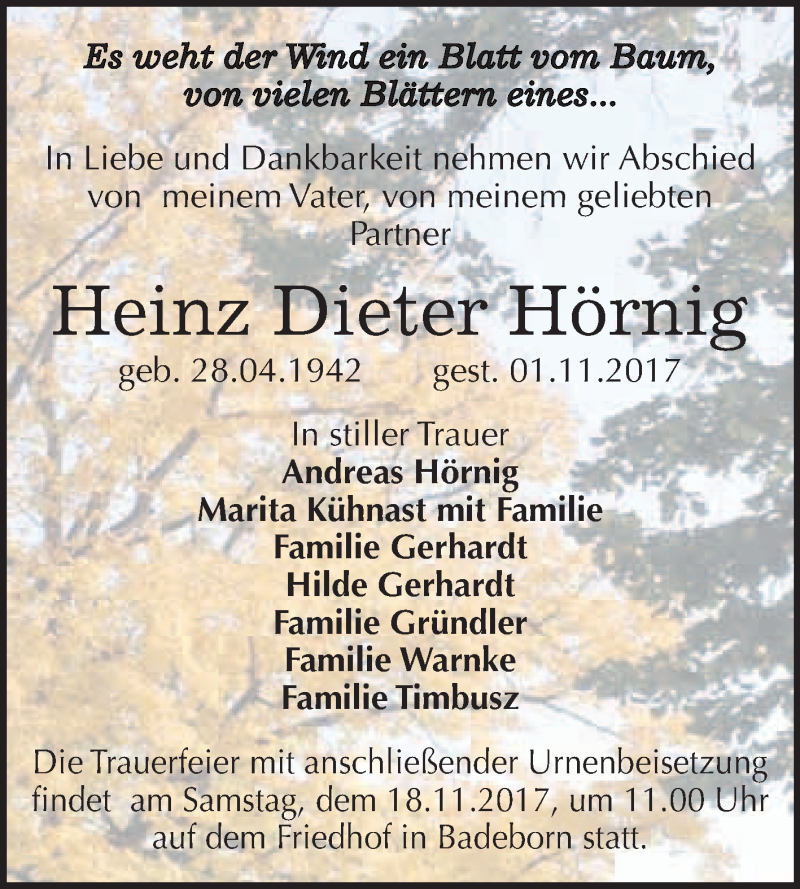 Es weht der Wind ein Blatt vom Baum, von vielen Blättern eines...

In Liebe und Dankbarkeit nehmen wir Abschied von meinem Vater, von meinem geliebten Partner

Heinz Dieter Hörnig

geb. 28.04.1942 gest. 01.11.2017

In stiller Trauer
Andreas Hörnig
Marita Kühnast mit Familie
Familie Gerhardt
Hilde Gerhardt
Familie Gründler
Familie Warnke
Familie Timbusz

Die Trauerfeier mit anschließender Urnenbeisetzung findet am Samstag, dem 18.11.2017, um 11.00 Uhr auf dem Friedhof in Badeborn statt.